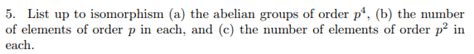 5. List up to isomorphism (a) the abelian groups of order $p^4$, (b) the number of elements of order $p$ in each, and (c) the number of elements of order $p^2$ in each.